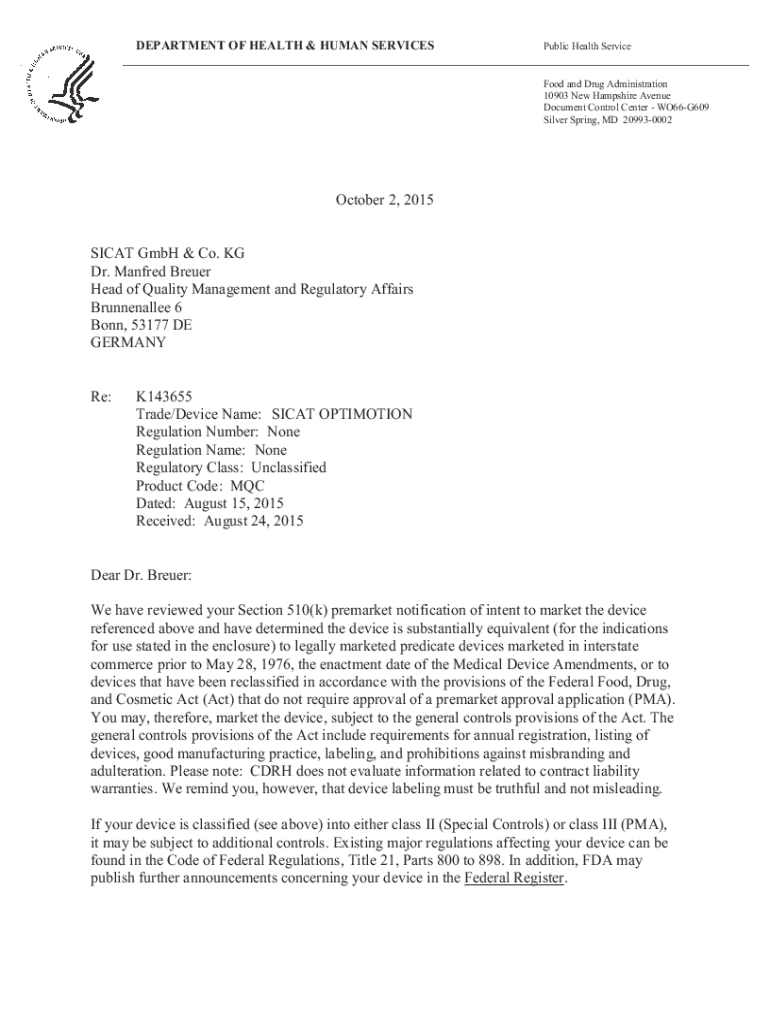 DEPARTMENT OF HEALTH & HUMAN SERVICES

Public Health Service

Food and Drug Administration
10903 New Hampshire Avenue
Document Control Center - WO66-G609
Silver Spring, MD 20993-0002

October 2, 2015

SICAT GmbH & Co. KG
Dr. Manfred Breuer
Head of Quality Management and Regulatory Affairs
Brunnenallee 6
Bonn, 53177 DE
GERMANY

Re: K143655
Trade/Device Name: SICAT OPTIMOTION
Regulation Number: None
Regulation Name: None
Regulatory Class: Unclassified
Product Code: MQC
Dated: August 15, 2015
Received: August 24, 2015

Dear Dr. Breuer:

We have reviewed your Section 510(k) premarket notification of intent to market the device referenced above and have determined the device is substantially equivalent (for the indications for use stated in the enclosure) to legally marketed predicate devices marketed in interstate commerce prior to May 28, 1976, the enactment date of the Medical Device Amendments, or to devices that have been reclassified in accordance with the provisions of the Federal Food, Drug, and Cosmetic Act (Act) that do not require approval of a premarket approval application (PMA). You may, therefore, market the device, subject to the general controls provisions of the Act. The general controls provisions of the Act include requirements for annual registration, listing of devices, good manufacturing practice, labeling, and prohibitions against misbranding and adulteration. Please note: CDRH does not evaluate information related to contract liability warranties. We remind you, however, that device labeling must be truthful and not misleading.

If your device is classified (see above) into either class II (Special Controls) or class III (PMA), it may be subject to additional controls. Existing major regulations affecting your device can be found in the Code of Federal Regulations, Title 21, Parts 800 to 898. In addition, FDA may publish further announcements concerning your device in the Federal Register.